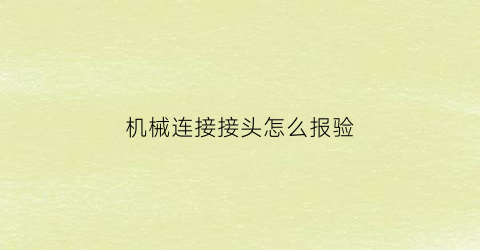 机械连接接头怎么报验